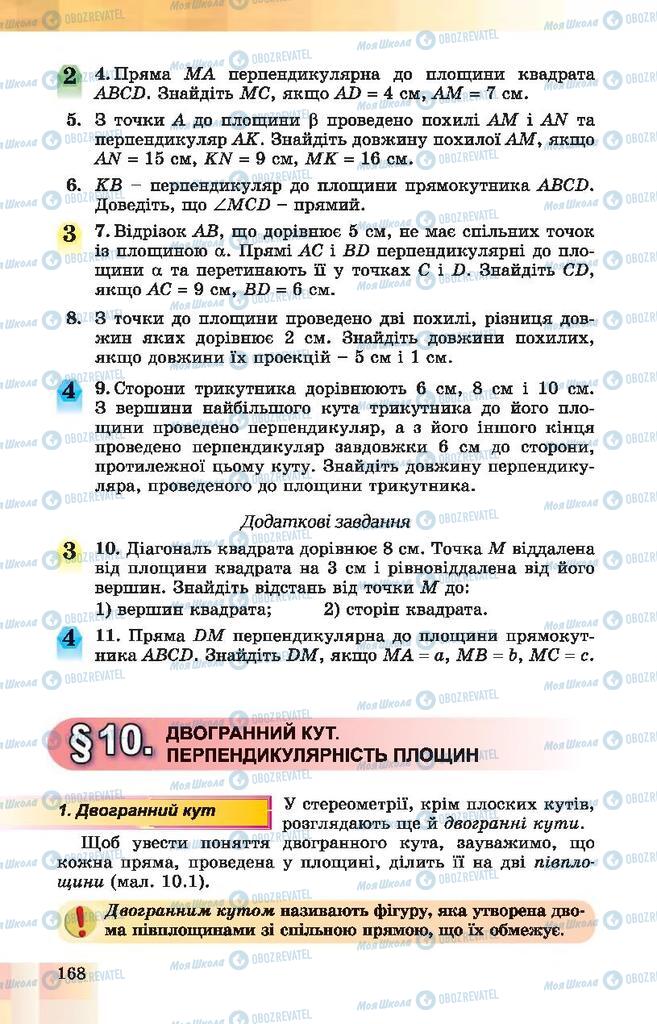 2 4. Пряма $MA$ перпендикулярна до площини квадрата $ABCD$. Знайдіть $MC$, якщо $AD = 4$ см, $AM = 7$ см.

5. З точки $A$ до площини $\beta$ проведено похилі $AM$ і $AN$ та перпендикуляр $AK$. Знайдіть довжину похилої $AM$, якщо $AN = 15$ см, $KN = 9$ см, $MK = 16$ см.

6. $KB$ – перпендикуляр до площини прямокутника $ABCD$. Доведіть, що $\angle MCD$ – прямий.

3 7. Відрізок $AB$, що дорівнює 5 см, не має спільних точок із площиною $\alpha$. Прямі $AC$ і $BD$ перпендикулярні до площини $\alpha$ та перетинають її у точках $C$ і $D$. Знайдіть $CD$, якщо $AC = 9$ см, $BD = 6$ см.

8. З точки до площини проведено дві похилі, різниця довжин яких дорівнює 2 см. Знайдіть довжини похилих, якщо довжини їх проекцій – 5 см і 1 см.

4 9. Сторони трикутника дорівнюють 6 см, 8 см і 10 см. З вершини найбільшого кута трикутника до його площини проведено перпендикуляр, а з його іншого кінця проведено перпендикуляр завдовжки 6 см до сторони, протилежної цьому куту. Знайдіть довжину перпендикуляра, проведеного до площини трикутника.

Додаткові завдання

3 10. Діагональ квадрата дорівнює 8 см. Точка $M$ віддалена від площини квадрата на 3 см і рівновіддалена від його вершин. Знайдіть відстань від точки $M$ до:
1) вершин квадрата; 2) сторін квадрата.

4 11. Пряма $DM$ перпендикулярна до площини прямокутника $ABCD$. Знайдіть $DM$, якщо $MA = a$, $MB = b$, $MC = c$.

§10. ДВОГРАННИЙ КУТ. ПЕРПЕНДИКУЛЯРНІСТЬ ПЛОЩИН

1. Двогранний кут

У стереометрії, крім плоских кутів, розглядають ще й двогранні кути.

Щоб увести поняття двогранного кута, зауважимо, що кожна пряма, проведена у площині, ділить її на дві півплощини (мал. 10.1).

Двогранним кутом називають фігуру, яка утворена двома півплощинами зі спільною прямою, що їх обмежує.

168